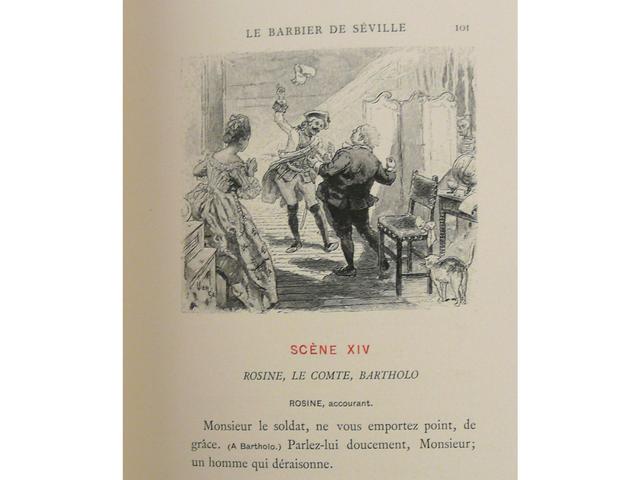 LE BARBIER DE SÈVILLE 101

SCÈNE XIV

ROSINE, LE COMTE, BARTHOLO

ROSINE, accourant.

Monsieur le soldat, ne vous emportez point, de grâce. (A Bartholo.) Parlez-lui doucement, Monsieur; un homme qui déraisonne.